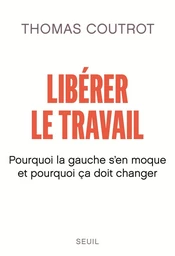 THOMAS COUTROT

LIBÉRER LE TRAVAIL

Pourquoi la gauche s'en moque et pourquoi ça doit changer

SEUIL